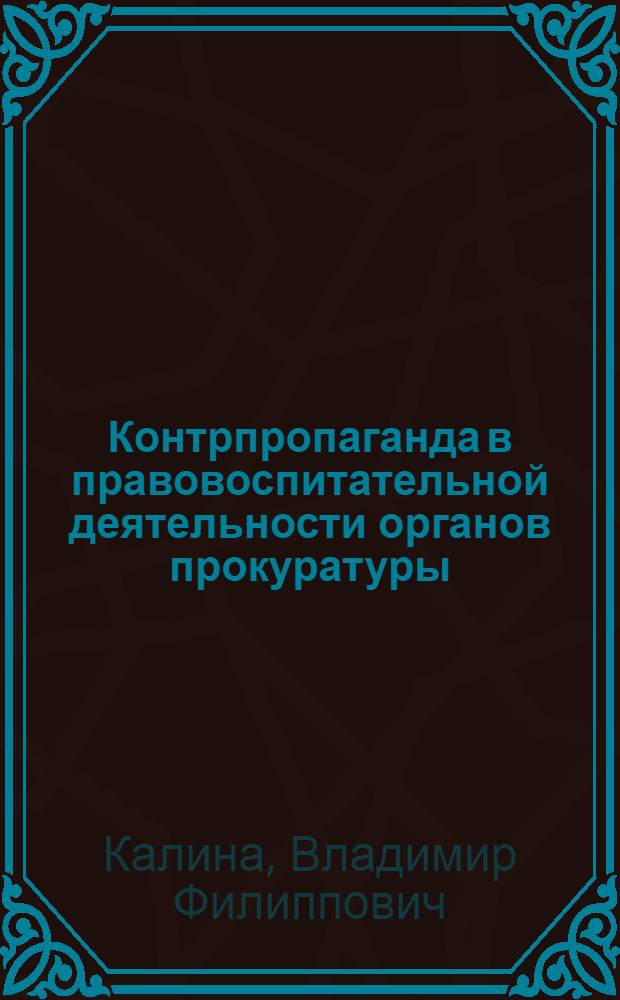 Контрпропаганда в правовоспитательной деятельности органов прокуратуры

Калина, Владимир Филиппович